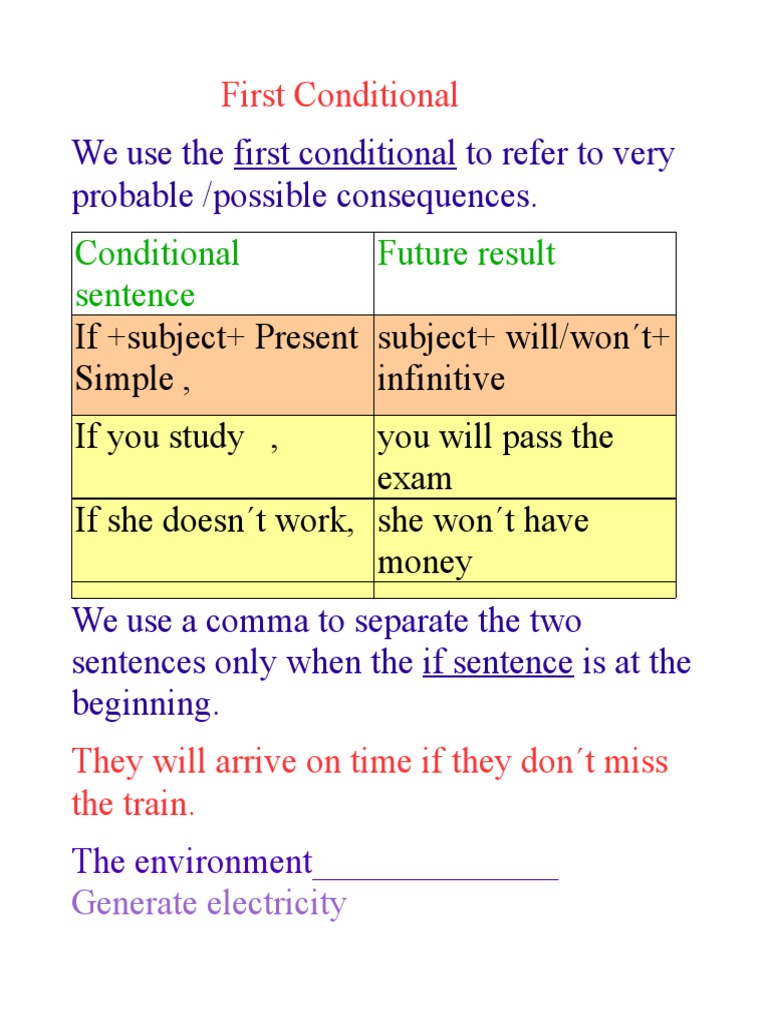 First Conditional

We use the first conditional to refer to very probable /possible consequences.

| Conditional sentence | Future result |
|---|---|
| If +subject+ Present Simple , | subject+ will/won´t+ infinitive |
| If you study , | you will pass the exam |
| If she doesn´t work, | she won´t have money |
| | |

We use a comma to separate the two sentences only when the if sentence is at the beginning.

They will arrive on time if they don´t miss the train.

The environment______________
Generate electricity